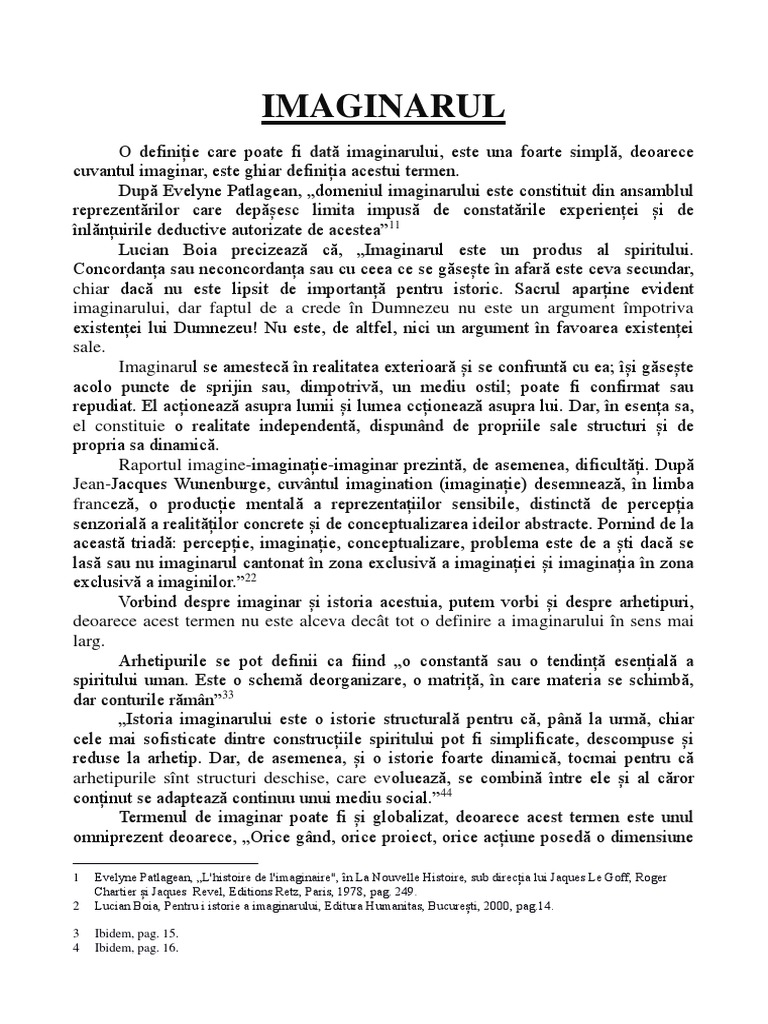 IMAGINARUL

O definiție care poate fi dată imaginarului, este una foarte simplă, deoarece cuvantul imaginar, este ghiar definiția acestui termen.

După Evelyne Patlagean, „domeniul imaginarului este constituit din ansamblul reprezentărilor care depășesc limita impusă de constatările experienței și de înlănțuirile deductive autorizate de acestea”$^{11}$

Lucian Boia precizează că, „Imaginarul este un produs al spiritului. Concordanța sau neconcordanța sau cu ceea ce se găsește în afară este ceva secundar, chiar dacă nu este lipsit de importanță pentru istoric. Sacrul aparține evident imaginarului, dar faptul de a crede în Dumnezeu nu este un argument împotriva existenței lui Dumnezeu! Nu este, de altfel, nici un argument în favoarea existenței sale.

Imaginarul se amestecă în realitatea exterioară și se confruntă cu ea; își găsește acolo puncte de sprijin sau, dimpotrivă, un mediu ostil; poate fi confirmat sau repudiat. El acționează asupra lumii și lumea ccționează asupra lui. Dar, în esența sa, el constituie o realitate independentă, dispunând de propriile sale structuri și de propria sa dinamică.

Raportul imagine-imaginație-imaginar prezintă, de asemenea, dificultăți. După Jean-Jacques Wunenburge, cuvântul imagination (imaginație) desemnează, în limba franceză, o producție mentală a reprezentațiilor sensibile, distinctă de percepția senzorială a realităților concrete și de conceptualizarea ideilor abstracte. Pornind de la această triadă: percepție, imaginație, conceptualizare, problema este de a ști dacă se lasă sau nu imaginarul cantonat în zona exclusivă a imaginației și imaginația în zona exclusivă a imaginilor.”$^{22}$

Vorbind despre imaginar și istoria acestuia, putem vorbi și despre arhetipuri, deoarece acest termen nu este alceva decât tot o definire a imaginarului în sens mai larg.

Arhetipurile se pot definii ca fiind „o constantă sau o tendință esențială a spiritului uman. Este o schemă deorganizare, o matriță, în care materia se schimbă, dar conturile rămân”$^{33}$

„Istoria imaginarului este o istorie structurală pentru că, până la urmă, chiar cele mai sofisticate dintre construcțiile spiritului pot fi simplificate, descompuse și reduse la arhetip. Dar, de asemenea, și o istorie foarte dinamică, tocmai pentru că arhetipurile sînt structuri deschise, care evoluează, se combină între ele și al căror conținut se adaptează continuu unui mediu social.”$^{44}$

Termenul de imaginar poate fi și globalizat, deoarece acest termen este unul omniprezent deoarece, „Orice gând, orice proiect, orice acțiune posedă o dimensiune

1 Evelyne Patlagean, „L'histoire de l'imaginaire", în La Nouvelle Histoire, sub direcția lui Jaques Le Goff, Roger Chartier și Jaques Revel, Editions Retz, Paris, 1978, pag. 249.
2 Lucian Boia, Pentru i istorie a imaginarului, Editura Humanitas, București, 2000, pag.14.

3 Ibidem, pag. 15.
4 Ibidem, pag. 16.